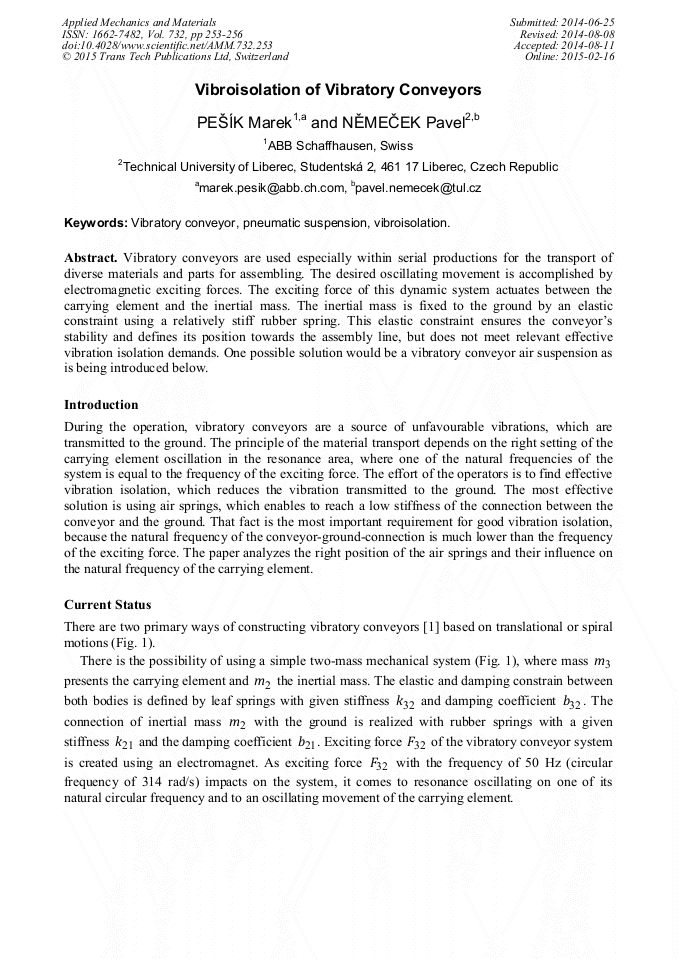 Applied Mechanics and Materials
ISSN: 1662-7482, Vol. 732, pp 253-256
doi:10.4028/www.scientific.net/AMM.732.253
© 2015 Trans Tech Publications Ltd, Switzerland

Submitted: 2014-06-25
Revised: 2014-08-08
Accepted: 2014-08-11
Online: 2015-02-16

Vibroisolation of Vibratory Conveyors

PEŠÍK Marek$^{1,a}$ and NĚMEČEK Pavel$^{2,b}$

$^1$ABB Schaffhausen, Swiss

$^2$Technical University of Liberec, Studentská 2, 461 17 Liberec, Czech Republic

$^a$marek.pesik@abb.ch.com, $^b$pavel.nemecek@tul.cz

Keywords: Vibratory conveyor, pneumatic suspension, vibroisolation.

Abstract. Vibratory conveyors are used especially within serial productions for the transport of diverse materials and parts for assembling. The desired oscillating movement is accomplished by electromagnetic exciting forces. The exciting force of this dynamic system actuates between the carrying element and the inertial mass. The inertial mass is fixed to the ground by an elastic constraint using a relatively stiff rubber spring. This elastic constraint ensures the conveyor's stability and defines its position towards the assembly line, but does not meet relevant effective vibration isolation demands. One possible solution would be a vibratory conveyor air suspension as is being introduced below.

Introduction

During the operation, vibratory conveyors are a source of unfavourable vibrations, which are transmitted to the ground. The principle of the material transport depends on the right setting of the carrying element oscillation in the resonance area, where one of the natural frequencies of the system is equal to the frequency of the exciting force. The effort of the operators is to find effective vibration isolation, which reduces the vibration transmitted to the ground. The most effective solution is using air springs, which enables to reach a low stiffness of the connection between the conveyor and the ground. That fact is the most important requirement for good vibration isolation, because the natural frequency of the conveyor-ground-connection is much lower than the frequency of the exciting force. The paper analyzes the right position of the air springs and their influence on the natural frequency of the carrying element.

Current Status

There are two primary ways of constructing vibratory conveyors [1] based on translational or spiral motions (Fig. 1).

There is the possibility of using a simple two-mass mechanical system (Fig. 1), where mass $m_3$ presents the carrying element and $m_2$ the inertial mass. The elastic and damping constrain between both bodies is defined by leaf springs with given stiffness $k_{32}$ and damping coefficient $b_{32}$. The connection of inertial mass $m_2$ with the ground is realized with rubber springs with a given stiffness $k_{21}$ and the damping coefficient $b_{21}$. Exciting force $F_{32}$ of the vibratory conveyor system is created using an electromagnet. As exciting force $F_{32}$ with the frequency of 50 Hz (circular frequency of 314 rad/s) impacts on the system, it comes to resonance oscillating on one of its natural circular frequency and to an oscillating movement of the carrying element.